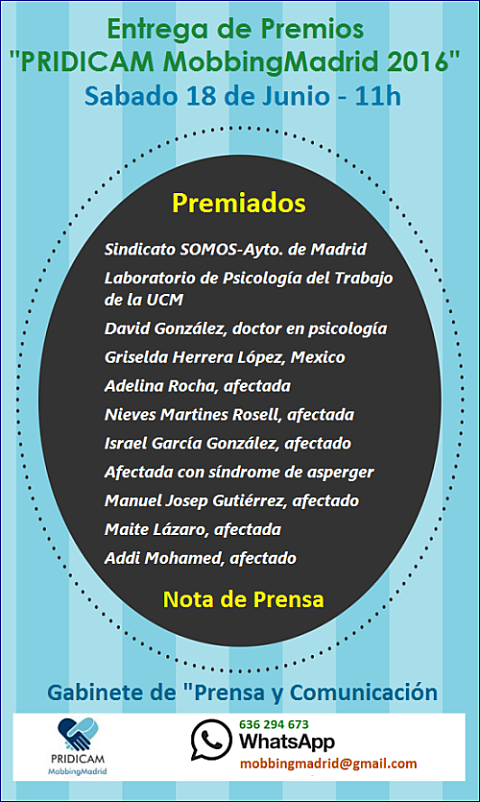 Entrega de Premios
"PRIDICAM MobbingMadrid 2016"
Sabado 18 de Junio - 11h

Premiados

Sindicato SOMOS-Ayto. de Madrid
Laboratorio de Psicología del Trabajo de la UCM
David González, doctor en psicología
Griselda Herrera López, Mexico
Adelina Rocha, afectada
Nieves Martines Rosell, afectada
Israel García González, afectado
Afectada con síndrome de asperger
Manuel Josep Gutiérrez, afectado
Maite Lázaro, afectada
Addi Mohamed, afectado

Nota de Prensa

Gabinete de "Prensa y Comunicación

PRIDICAM
MobbingMadrid

636 294 673
WhatsApp
mobbingmadrid@gmail.com